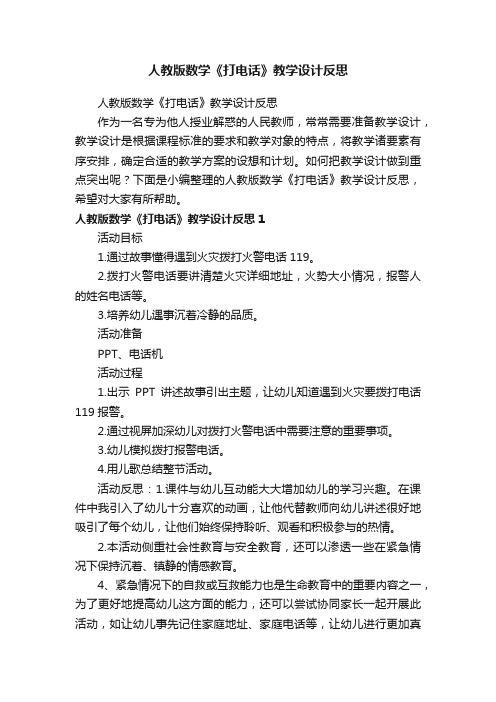 人教版数学《打电话》教学设计反思

人教版数学《打电话》教学设计反思

作为一名专为他人授业解惑的人民教师，常常需要准备教学设计，教学设计是根据课程标准的要求和教学对象的特点，将教学诸要素有序安排，确定合适的教学方案的设想和计划。如何把教学设计做到重点突出呢？下面是小编整理的人教版数学《打电话》教学设计反思，希望对大家有所帮助。

人教版数学《打电话》教学设计反思 1

活动目标

1.通过故事懂得遇到火灾拨打火警电话 119。

2.拨打火警电话要讲清楚火灾详细地址，火势大小情况，报警人的姓名电话等。

3.培养幼儿遇事沉着冷静的品质。

活动准备

PPT、电话机

活动过程

1.出示 PPT 讲述故事引出主题，让幼儿知道遇到火灾要拨打电话 119 报警。

2.通过视屏加深幼儿对拨打火警电话中需要注意的重要事项。

3.幼儿模拟拨打报警电话。

4.用儿歌总结整节活动。

活动反思：1.课件与幼儿互动能大大增加幼儿的学习兴趣。在课件中我引入了幼儿十分喜欢的动画，让他代替教师向幼儿讲述很好地吸引了每个幼儿，让他们始终保持聆听、观看和积极参与的热情。

2.本活动侧重社会性教育与安全教育，还可以渗透一些在紧急情况下保持沉着、镇静的情感教育。

4、紧急情况下的自救或互救能力也是生命教育中的重要内容之一，为了更好地提高幼儿这方面的能力，还可以尝试协同家长一起开展此活动，如让幼儿事先记住家庭地址、家庭电话等，让幼儿进行更加真